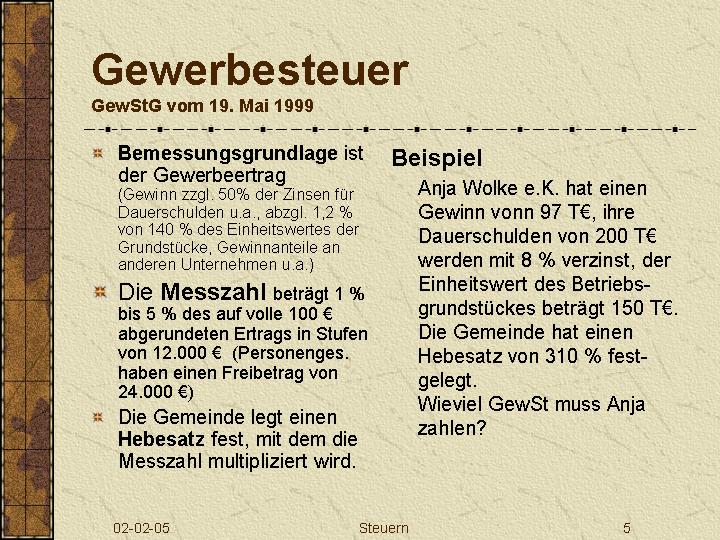 Gewerbesteuer
GewStG vom 19. Mai 1999

Bemessungsgrundlage ist der Gewerbeertrag (Gewinn zzgl. 50% der Zinsen für Dauerschulden u.a., abzgl. 1,2 % von 140 % des Einheitswertes der Grundstücke, Gewinnanteile an anderen Unternehmen u.a.)

Die Messzahl beträgt 1 % bis 5 % des auf volle 100 € abgerundeten Ertrags in Stufen von 12.000 € (Personenges. haben einen Freibetrag von 24.000 €)

Die Gemeinde legt einen Hebesatz fest, mit dem die Messzahl multipliziert wird.

Beispiel

Anja Wolke e.K. hat einen Gewinn vonn 97 T€, ihre Dauerschulden von 200 T€ werden mit 8 % verzinst, der Einheitswert des Betriebsgrundstückes beträgt 150 T€. Die Gemeinde hat einen Hebesatz von 310 % festgelegt.
Wieviel GewSt muss Anja zahlen?

02-02-05 Steuern 5